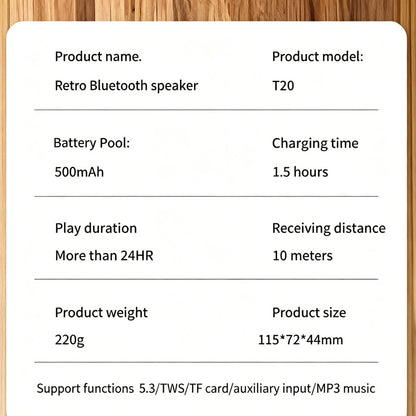 Product name.
Retro Bluetooth speaker

Product model:
T20

Battery Pool:
500mAh

Charging time
1.5 hours

Play duration
More than 24HR

Receiving distance
10 meters

Product weight
220g

Product size
115*72*44mm

Support functions 5.3/TWS/TF card/auxiliary input/MP3 music